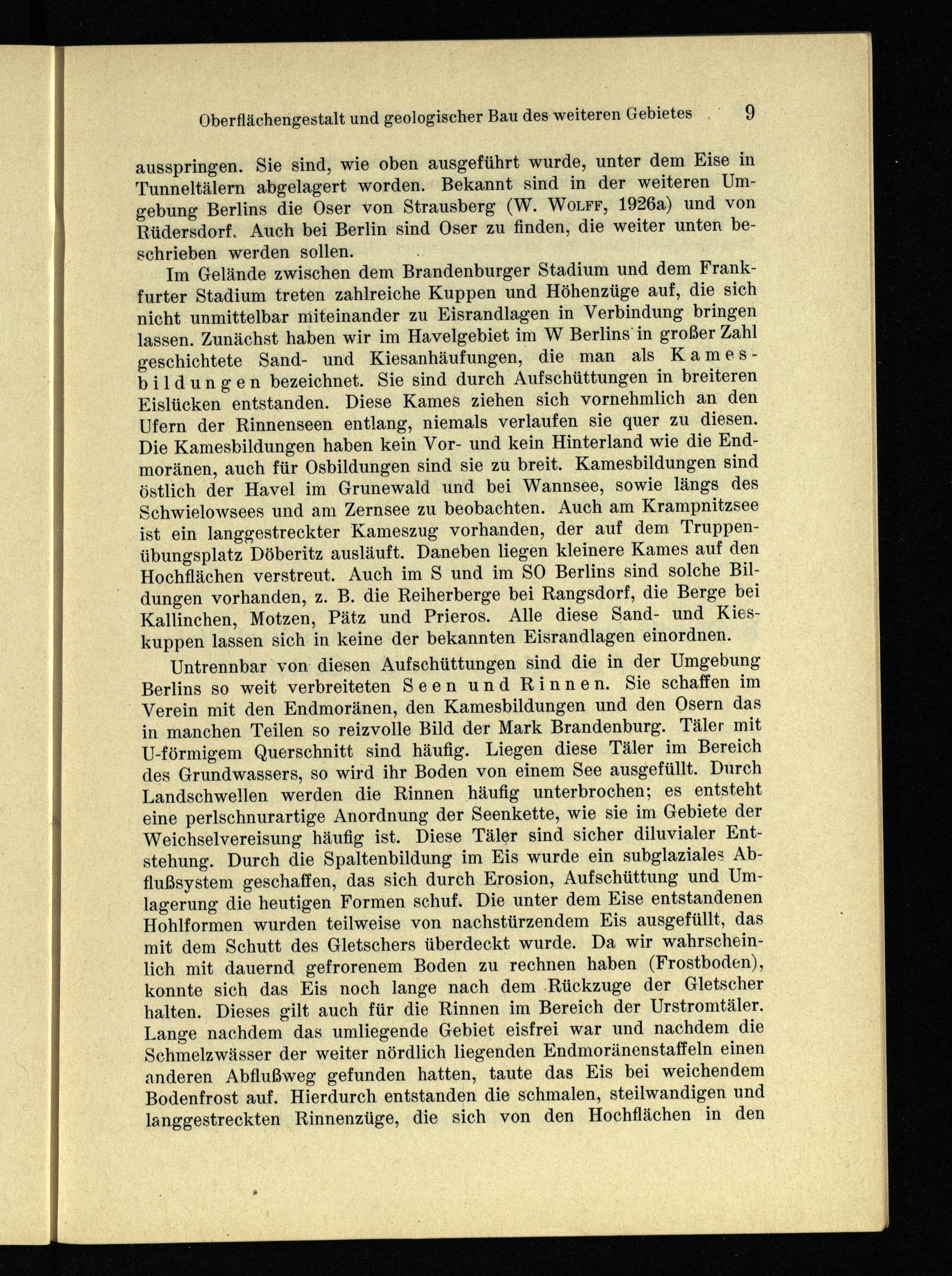 Oberflächengestalt und geologischer Bau des weiteren Gebietes 9

ausspringen. Sie sind, wie oben ausgeführt wurde, unter dem Eise in Tunneltälern abgelagert worden. Bekannt sind in der weiteren Umgebung Berlins die Oser von Strausberg (W. Wolff, 1926a) und von Rüdersdorf. Auch bei Berlin sind Oser zu finden, die weiter unten beschrieben werden sollen.

Im Gelände zwischen dem Brandenburger Stadium und dem Frankfurter Stadium treten zahlreiche Kuppen und Höhenzüge auf, die sich nicht unmittelbar miteinander zu Eisrandlagen in Verbindung bringen lassen. Zunächst haben wir im Havelgebiet im W Berlins in großer Zahl geschichtete Sand- und Kiesanhäufungen, die man als Kamesbildungen bezeichnet. Sie sind durch Aufschüttungen in breiteren Eislücken entstanden. Diese Kames ziehen sich vornehmlich an den Ufern der Rinnenseen entlang, niemals verlaufen sie quer zu diesen. Die Kamesbildungen haben kein Vor- und kein Hinterland wie die Endmoränen, auch für Osbildungen sind sie zu breit. Kamesbildungen sind östlich der Havel im Grunewald und bei Wannsee, sowie längs des Schwielowsees und am Zernsee zu beobachten. Auch am Krampnitzsee ist ein langgestreckter Kameszug vorhanden, der auf dem Truppenübungsplatz Döberitz ausläuft. Daneben liegen kleinere Kames auf den Hochflächen verstreut. Auch im S und im SO Berlins sind solche Bildungen vorhanden, z. B. die Reiherberge bei Rangsdorf, die Berge bei Kallinchen, Motzen, Pätz und Prieros. Alle diese Sand- und Kieskuppen lassen sich in keine der bekannten Eisrandlagen einordnen.

Untrennbar von diesen Aufschüttungen sind die in der Umgebung Berlins so weit verbreiteten Seen und Rinnen. Sie schaffen im Verein mit den Endmoränen, den Kamesbildungen und den Osern das in manchen Teilen so reizvolle Bild der Mark Brandenburg. Täler mit U-förmigem Querschnitt sind häufig. Liegen diese Täler im Bereich des Grundwassers, so wird ihr Boden von einem See ausgefüllt. Durch Landschwellen werden die Rinnen häufig unterbrochen; es entsteht eine perlschnurartige Anordnung der Seenkette, wie sie im Gebiete der Weichselvereisung häufig ist. Diese Täler sind sicher diluvialer Entstehung. Durch die Spaltenbildung im Eis wurde ein subglaziales Abflußsystem geschaffen, das sich durch Erosion, Aufschüttung und Umlagerung die heutigen Formen schuf. Die unter dem Eise entstandenen Hohlformen wurden teilweise von nachstürzendem Eis ausgefüllt, das mit dem Schutt des Gletschers überdeckt wurde. Da wir wahrscheinlich mit dauernd gefrorenem Boden zu rechnen haben (Frostboden), konnte sich das Eis noch lange nach dem Rückzuge der Gletscher halten. Dieses gilt auch für die Rinnen im Bereich der Urstromtäler. Lange nachdem das umliegende Gebiet eisfrei war und nachdem die Schmelzwässer der weiter nördlich liegenden Endmoränenstaffeln einen anderen Abflußweg gefunden hatten, taute das Eis bei weichendem Bodenfrost auf. Hierdurch entstanden die schmalen, steilwandigen und langgestreckten Rinnenzüge, die sich von den Hochflächen in den